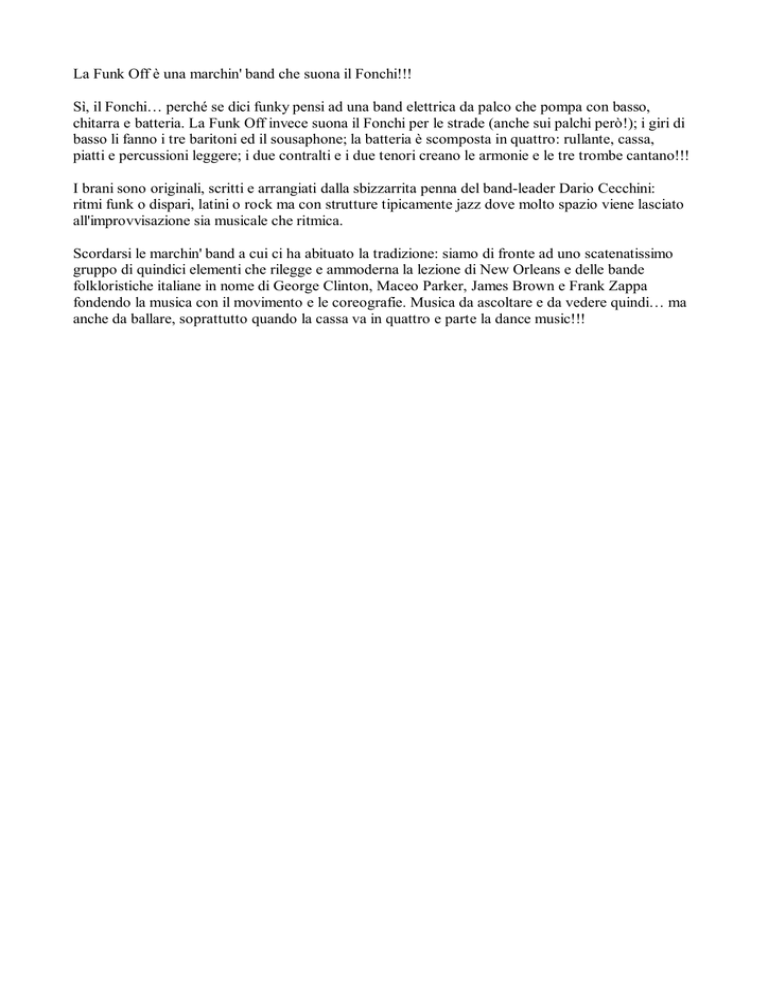 La Funk Off è una marchin' band che suona il Fonchi!!!

Sì, il Fonchi… perché se dici funky pensi ad una band elettrica da palco che pompa con basso, chitarra e batteria. La Funk Off invece suona il Fonchi per le strade (anche sui palchi però!); i giri di basso li fanno i tre baritoni ed il sousaphone; la batteria è scomposta in quattro: rullante, cassa, piatti e percussioni leggere; i due contralti e i due tenori creano le armonie e le tre trombe cantano!!!

I brani sono originali, scritti e arrangiati dalla sbizzarrita penna del band-leader Dario Cecchini: ritmi funk o dispari, latini o rock ma con strutture tipicamente jazz dove molto spazio viene lasciato all'improvvisazione sia musicale che ritmica.

Scordarsi le marchin' band a cui ci ha abituato la tradizione: siamo di fronte ad uno scatenatissimo gruppo di quindici elementi che rilegge e ammoderna la lezione di New Orleans e delle bande folkloristiche italiane in nome di George Clinton, Maceo Parker, James Brown e Frank Zappa fondendo la musica con il movimento e le coreografie. Musica da ascoltare e da vedere quindi… ma anche da ballare, soprattutto quando la cassa va in quattro e parte la dance music!!!